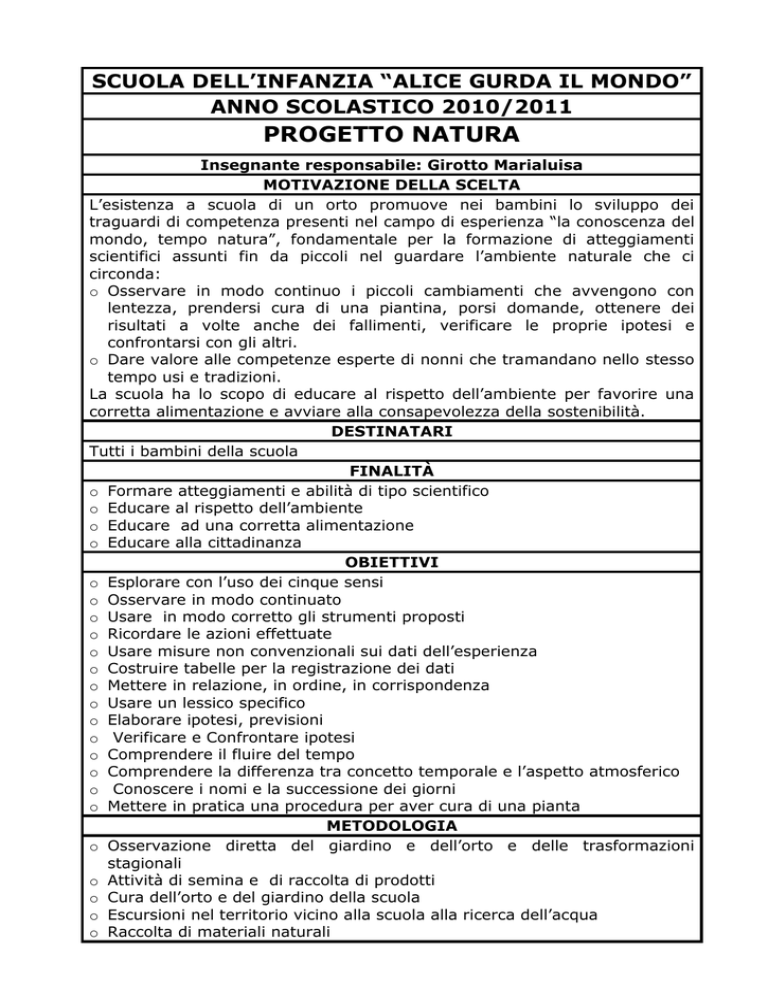 SCUOLA DELL'INFANZIA "ALICE GURDA IL MONDO"
ANNO SCOLASTICO 2010/2011
PROGETTO NATURA

Insegnante responsabile: Girotto Marialuisa

MOTIVAZIONE DELLA SCELTA

L'esistenza a scuola di un orto promuove nei bambini lo sviluppo dei traguardi di competenza presenti nel campo di esperienza "la conoscenza del mondo, tempo natura", fondamentale per la formazione di atteggiamenti scientifici assunti fin da piccoli nel guardare l'ambiente naturale che ci circonda:

o Osservare in modo continuo i piccoli cambiamenti che avvengono con lentezza, prendersi cura di una piantina, porsi domande, ottenere dei risultati a volte anche dei fallimenti, verificare le proprie ipotesi e confrontarsi con gli altri.
o Dare valore alle competenze esperte di nonni che tramandano nello stesso tempo usi e tradizioni.

La scuola ha lo scopo di educare al rispetto dell'ambiente per favorire una corretta alimentazione e avviare alla consapevolezza della sostenibilità.

DESTINATARI

Tutti i bambini della scuola

FINALITÀ

o Formare atteggiamenti e abilità di tipo scientifico
o Educare al rispetto dell'ambiente
o Educare ad una corretta alimentazione
o Educare alla cittadinanza

OBIETTIVI

o Esplorare con l'uso dei cinque sensi
o Osservare in modo continuato
o Usare in modo corretto gli strumenti proposti
o Ricordare le azioni effettuate
o Usare misure non convenzionali sui dati dell'esperienza
o Costruire tabelle per la registrazione dei dati
o Mettere in relazione, in ordine, in corrispondenza
o Usare un lessico specifico
o Elaborare ipotesi, previsioni
o Verificare e Confrontare ipotesi
o Comprendere il fluire del tempo
o Comprendere la differenza tra concetto temporale e l'aspetto atmosferico
o Conoscere i nomi e la successione dei giorni
o Mettere in pratica una procedura per aver cura di una pianta

METODOLOGIA

o Osservazione diretta del giardino e dell'orto e delle trasformazioni stagionali
o Attività di semina e di raccolta di prodotti
o Cura dell'orto e del giardino della scuola
o Escursioni nel territorio vicino alla scuola alla ricerca dell'acqua
o Raccolta di materiali naturali